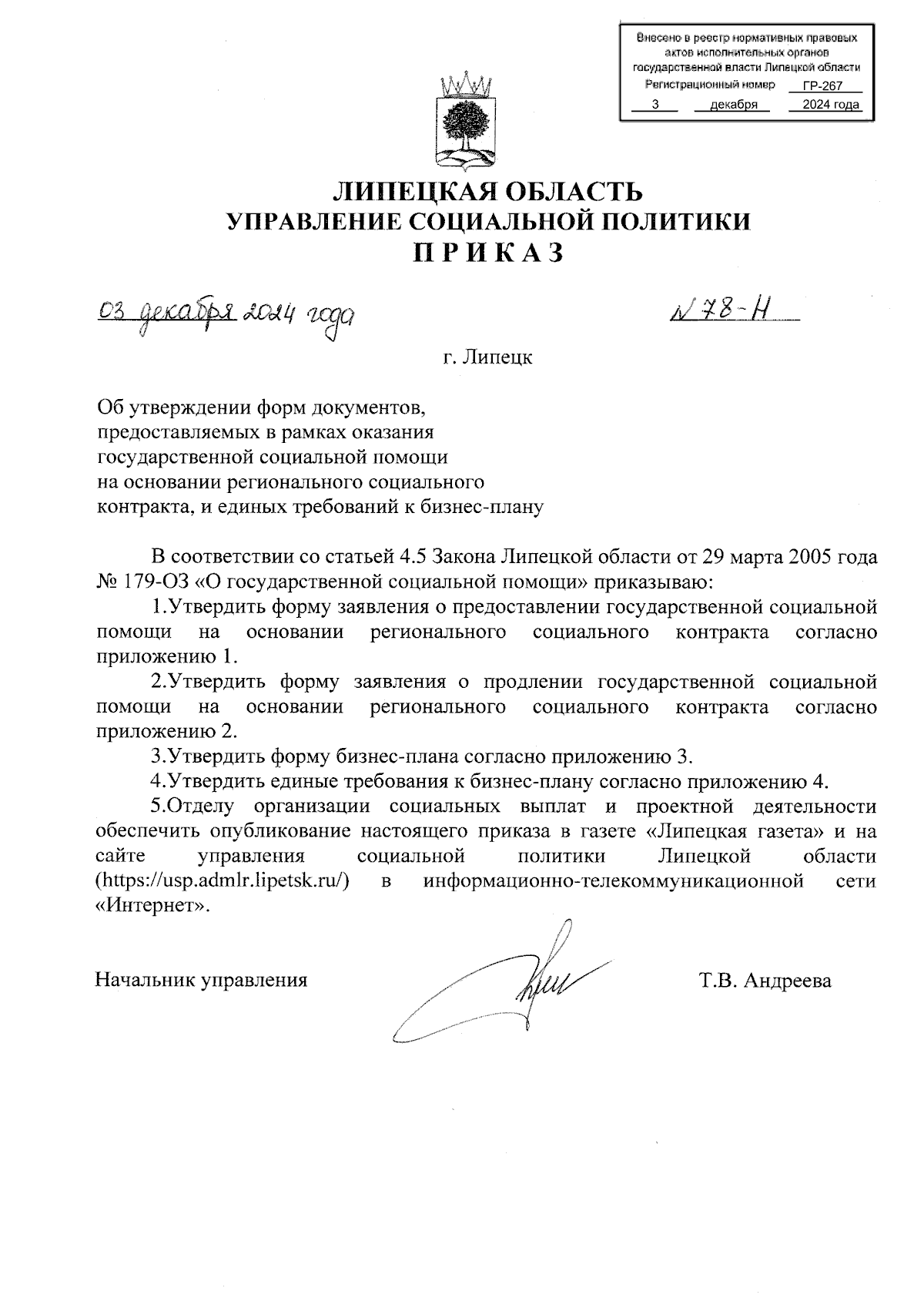 Внесено в реестр нормативных правовых актов исполнительных органов государственной власти Липецкой области
Регистрационный номер ГР-267
3 декабря 2024 года

ЛИПЕЦКАЯ ОБЛАСТЬ
УПРАВЛЕНИЕ СОЦИАЛЬНОЙ ПОЛИТИКИ
П Р И К А З

03 декабря 2024 года

№ 78-Н

г. Липецк

Об утверждении форм документов, предоставляемых в рамках оказания государственной социальной помощи на основании регионального социального контракта, и единых требований к бизнес-плану

В соответствии со статьей 4.5 Закона Липецкой области от 29 марта 2005 года № 179-ОЗ «О государственной социальной помощи» приказываю:

1.Утвердить форму заявления о предоставлении государственной социальной помощи на основании регионального социального контракта согласно приложению 1.

2.Утвердить форму заявления о продлении государственной социальной помощи на основании регионального социального контракта согласно приложению 2.

3.Утвердить форму бизнес-плана согласно приложению 3.

4.Утвердить единые требования к бизнес-плану согласно приложению 4.

5.Отделу организации социальных выплат и проектной деятельности обеспечить опубликование настоящего приказа в газете «Липецкая газета» и на сайте управления социальной политики Липецкой области (https://usp.admlr.lipetsk.ru/) в информационно-телекоммуникационной сети «Интернет».

Начальник управления

Т.В. Андреева